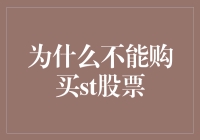 为什么不能购买st股票